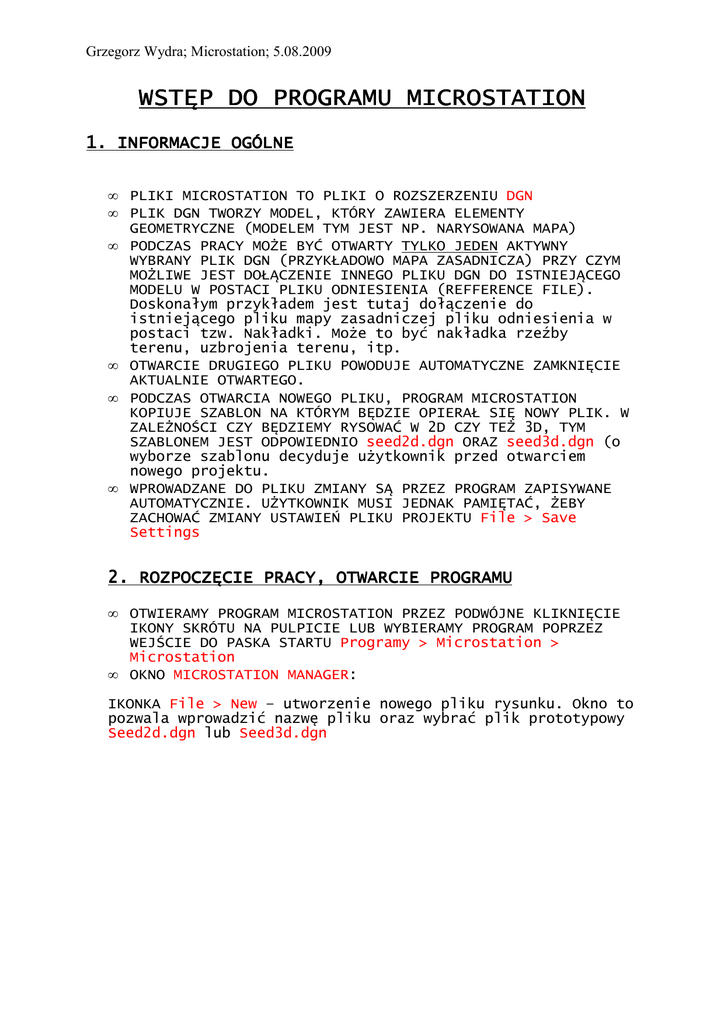 Grzegorz Wydra; Microstation; 5.08.2009

WSTĘP DO PROGRAMU MICROSTATION

1. INFORMACJE OGÓLNE

∞ PLIKI MICROSTATION TO PLIKI O ROZSZERZENIU DGN
∞ PLIK DGN TWORZY MODEL, KTÓRY ZAWIERA ELEMENTY GEOMETRYCZNE (MODELEM TYM JEST NP. NARYSOWANA MAPA)
∞ PODCZAS PRACY MOŻE BYĆ OTWARTY TYLKO JEDEN AKTYWNY WYBRANY PLIK DGN (PRZYKŁADOWO MAPA ZASADNICZA) PRZY CZYM MOŻLIWE JEST DOŁĄCZENIE INNEGO PLIKU DGN DO ISTNIEJĄCEGO MODELU W POSTACI PLIKU ODNIESIENIA (REFFERENCE FILE). Doskonałym przykładem jest tutaj dołączenie do istniejącego pliku mapy zasadniczej pliku odniesienia w postaci tzw. Nakładki. Może to być nakładka rzeźby terenu, uzbrojenia terenu, itp.
∞ OTWARCIE DRUGIEGO PLIKU POWODUJE AUTOMATYCZNE ZAMKNIĘCIE AKTUALNIE OTWARTEGO.
∞ PODCZAS OTWARCIA NOWEGO PLIKU, PROGRAM MICROSTATION KOPIUJE SZABLON NA KTÓRYM BĘDZIE OPIERAŁ SIĘ NOWY PLIK. W ZALEŻNOŚCI CZY BĘDZIEMY RYSOWAĆ W 2D CZY TEŻ 3D, TYM SZABLONEM JEST ODPOWIEDNIO seed2d.dgn ORAZ seed3d.dgn (o wyborze szablonu decyduje użytkownik przed otwarciem nowego projektu.
∞ WPROWADZANE DO PLIKU ZMIANY SĄ PRZEZ PROGRAM ZAPISYWANE AUTOMATYCZNIE. UŻYTKOWNIK MUSI JEDNAK PAMIĘTAĆ, ŻEBY ZACHOWAĆ ZMIANY USTAWIEŃ PLIKU PROJEKTU File > Save Settings

2. ROZPOCZĘCIE PRACY, OTWARCIE PROGRAMU

∞ OTWIERAMY PROGRAM MICROSTATION PRZEZ PODWÓJNE KLIKNIĘCIE IKONY SKRÓTU NA PULPICIE LUB WYBIERAMY PROGRAM POPRZEZ WEJŚCIE DO PASKA STARTU Programy > Microstation > Microstation
∞ OKNO MICROSTATION MANAGER:

IKONKA File > New – utworzenie nowego pliku rysunku. Okno to pozwala wprowadzić nazwę pliku oraz wybrać plik prototypowy Seed2d.dgn lub Seed3d.dgn